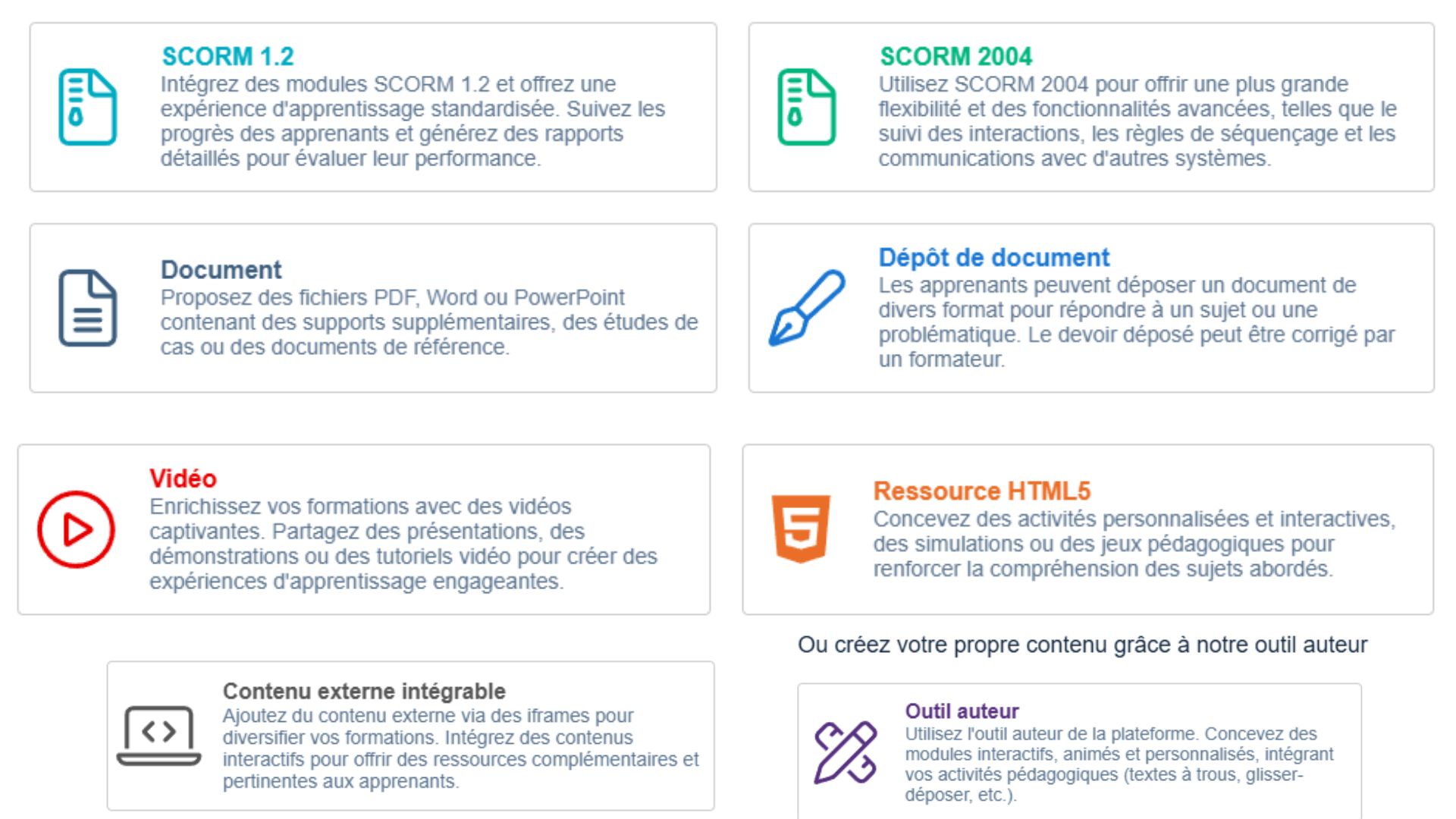 SCORM 1.2
Intégrez des modules SCORM 1.2 et offrez une expérience d'apprentissage standardisée. Suivez les progrès des apprenants et générez des rapports détaillés pour évaluer leur performance.

SCORM 2004
Utilisez SCORM 2004 pour offrir une plus grande flexibilité et des fonctionnalités avancées, telles que le suivi des interactions, les règles de séquençage et les communications avec d'autres systèmes.

Document
Proposez des fichiers PDF, Word ou PowerPoint contenant des supports supplémentaires, des études de cas ou des documents de référence.

Dépôt de document
Les apprenants peuvent déposer un document de divers format pour répondre à un sujet ou une problématique. Le devoir déposé peut être corrigé par un formateur.

Vidéo
Enrichissez vos formations avec des vidéos captivantes. Partagez des présentations, des démonstrations ou des tutoriels vidéo pour créer des expériences d'apprentissage engageantes.

Ressource HTML5
Concevez des activités personnalisées et interactives, des simulations ou des jeux pédagogiques pour renforcer la compréhension des sujets abordés.

Ou créez votre propre contenu grâce à notre outil auteur

Contenu externe intégrable
Ajoutez du contenu externe via des iframes pour diversifier vos formations. Intégrez des contenus interactifs pour offrir des ressources complémentaires et pertinentes aux apprenants.

Outil auteur
Utilisez l'outil auteur de la plateforme. Concevez des modules interactifs, animés et personnalisés, intégrant vos activités pédagogiques (textes à trous, glisser-déposer, etc.).